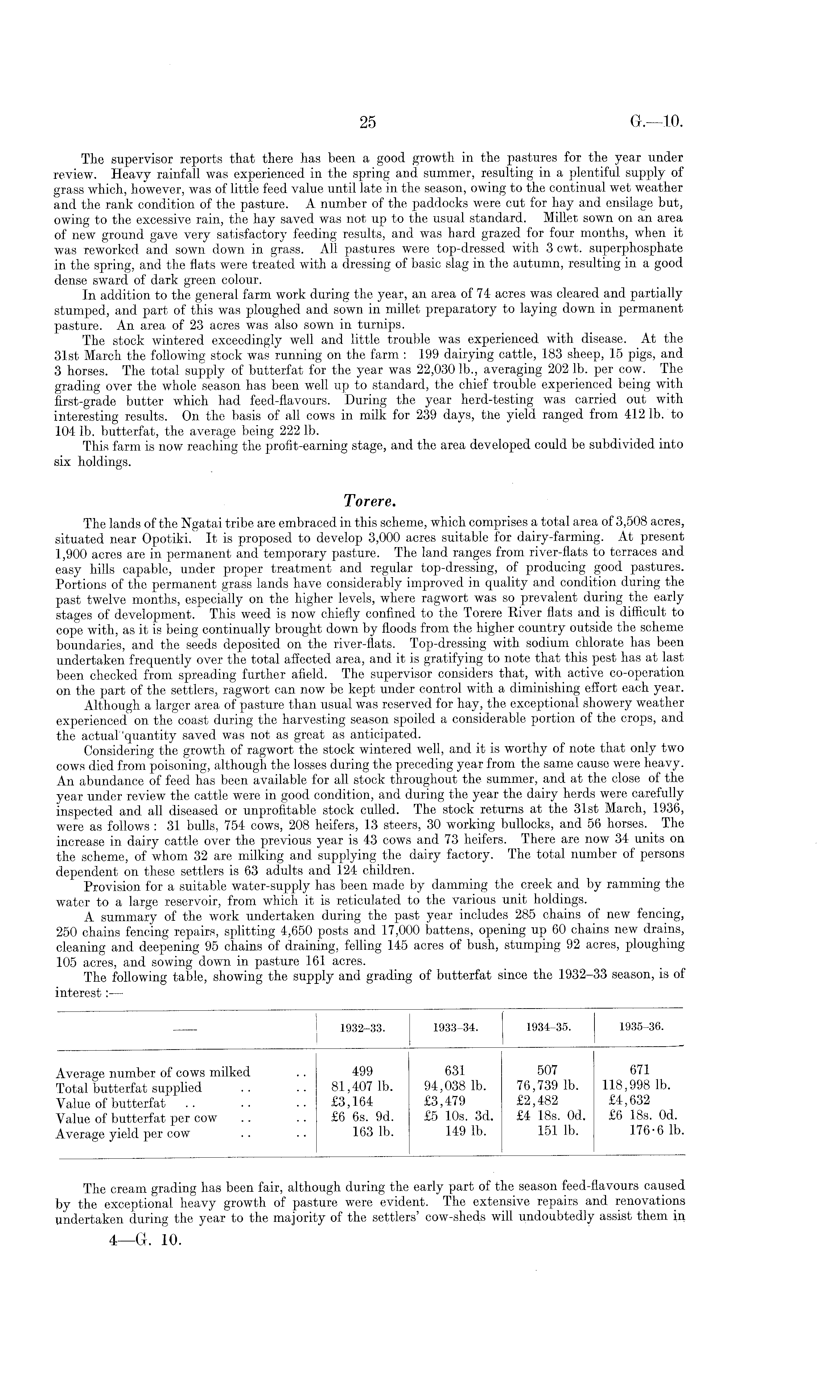 25 G.—10.

The supervisor reports that there has been a good growth in the pastures for the year under review. Heavy rainfall was experienced in the spring and summer, resulting in a plentiful supply of grass which, however, was of little feed value until late in the season, owing to the continual wet weather and the rank condition of the pasture. A number of the paddocks were cut for hay and ensilage but, owing to the excessive rain, the hay saved was not up to the usual standard. Millet sown on an area of new ground gave very satisfactory feeding results, and was hard grazed for four months, when it was reworked and sown down in grass. All pastures were top-dressed with 3 cwt. superphosphate in the spring, and the flats were treated with a dressing of basic slag in the autumn, resulting in a good dense sward of dark green colour.

In addition to the general farm work during the year, an area of 74 acres was cleared and partially stumped, and part of this was ploughed and sown in millet preparatory to laying down in permanent pasture. An area of 23 acres was also sown in turnips.

The stock wintered exceedingly well and little trouble was experienced with disease. At the 31st March the following stock was running on the farm: 199 dairying cattle, 183 sheep, 15 pigs, and 3 horses. The total supply of butterfat for the year was 22,030 lb., averaging 202 lb. per cow. The grading over the whole season has been well up to standard, the chief trouble experienced being with first-grade butter which had feed-flavours. During the year herd-testing was carried out with interesting results. On the basis of all cows in milk for 239 days, the yield ranged from 412 lb. to 104 lb. butterfat, the average being 222 lb.

This farm is now reaching the profit-earning stage, and the area developed could be subdivided into six holdings.

Torere.

The lands of the Ngatai tribe are embraced in this scheme, which comprises a total area of 3,508 acres, situated near Opotiki. It is proposed to develop 3,000 acres suitable for dairy-farming. At present 1,900 acres are in permanent and temporary pasture. The land ranges from river-flats to terraces and easy hills capable, under proper treatment and regular top-dressing, of producing good pastures. Portions of the permanent grass lands have considerably improved in quality and condition during the past twelve months, especially on the higher levels, where ragwort was so prevalent during the early stages of development. This weed is now chiefly confined to the Torere River flats and is difficult to cope with, as it is being continually brought down by floods from the higher country outside the scheme boundaries, and the seeds deposited on the river-flats. Top-dressing with sodium chlorate has been undertaken frequently over the total affected area, and it is gratifying to note that this pest has at last been checked from spreading further afield. The supervisor considers that, with active co-operation on the part of the settlers, ragwort can now be kept under control with a diminishing effort each year.

Although a larger area of pasture than usual was reserved for hay, the exceptional showery weather experienced on the coast during the harvesting season spoiled a considerable portion of the crops, and the actual quantity saved was not as great as anticipated.

Considering the growth of ragwort the stock wintered well, and it is worthy of note that only two cows died from poisoning, although the losses during the preceding year from the same cause were heavy. An abundance of feed has been available for all stock throughout the summer, and at the close of the year under review the cattle were in good condition, and during the year the dairy herds were carefully inspected and all diseased or unprofitable stock culled. The stock returns at the 31st March, 1936, were as follows: 31 bulls, 754 cows, 208 heifers, 13 steers, 30 working bullocks, and 56 horses. The increase in dairy cattle over the previous year is 43 cows and 73 heifers. There are now 34 units on the scheme, of whom 32 are milking and supplying the dairy factory. The total number of persons dependent on these settlers is 63 adults and 124 children.

Provision for a suitable water-supply has been made by damming the creek and by ramming the water to a large reservoir, from which it is reticulated to the various unit holdings.

A summary of the work undertaken during the past year includes 285 chains of new fencing, 250 chains fencing repairs, splitting 4,650 posts and 17,000 battens, opening up 60 chains new drains, cleaning and deepening 95 chains of draining, felling 145 acres of bush, stumping 92 acres, ploughing 105 acres, and sowing down in pasture 161 acres.

The following table, showing the supply and grading of butterfat since the 1932–33 season, is of interest:—

| —— | 1932–33. | 1933–34. | 1934–35. | 1935–36. |
|---|---|---|---|---|
| Average number of cows milked .. | 499 | 631 | 507 | 671 |
| Total butterfat supplied .. .. | 81,407 lb. | 94,038 lb. | 76,739 lb. | 118,998 lb. |
| Value of butterfat .. .. .. | £3,164 | £3,479 | £2,482 | £4,632 |
| Value of butterfat per cow .. .. | £6 6s. 9d. | £5 10s. 3d. | £4 18s. 0d. | £6 18s. 0d. |
| Average yield per cow .. .. | 163 lb. | 149 lb. | 151 lb. | 176·6 lb. |

The cream grading has been fair, although during the early part of the season feed-flavours caused by the exceptional heavy growth of pasture were evident. The extensive repairs and renovations undertaken during the year to the majority of the settlers' cow-sheds will undoubtedly assist them in

4—G. 10.